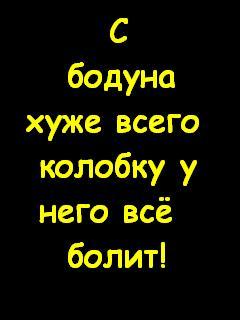 С бодуна хуже всего колобку у него всё болит!